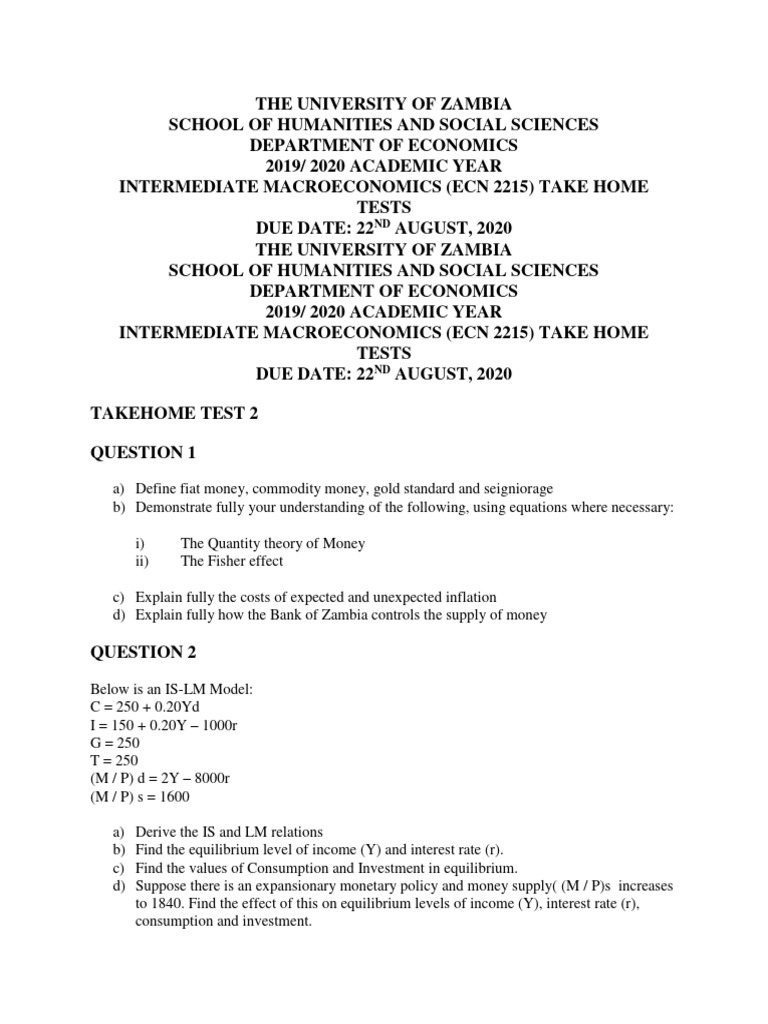 THE UNIVERSITY OF ZAMBIA
SCHOOL OF HUMANITIES AND SOCIAL SCIENCES
DEPARTMENT OF ECONOMICS
2019/ 2020 ACADEMIC YEAR
INTERMEDIATE MACROECONOMICS (ECN 2215) TAKE HOME TESTS
DUE DATE: 22$^{ND}$ AUGUST, 2020
THE UNIVERSITY OF ZAMBIA
SCHOOL OF HUMANITIES AND SOCIAL SCIENCES
DEPARTMENT OF ECONOMICS
2019/ 2020 ACADEMIC YEAR
INTERMEDIATE MACROECONOMICS (ECN 2215) TAKE HOME TESTS
DUE DATE: 22$^{ND}$ AUGUST, 2020

TAKEHOME TEST 2

QUESTION 1

a) Define fiat money, commodity money, gold standard and seigniorage
b) Demonstrate fully your understanding of the following, using equations where necessary:

i) The Quantity theory of Money
ii) The Fisher effect

c) Explain fully the costs of expected and unexpected inflation
d) Explain fully how the Bank of Zambia controls the supply of money

QUESTION 2

Below is an IS-LM Model:
C = 250 + 0.20Yd
I = 150 + 0.20Y – 1000r
G = 250
T = 250
(M / P) d = 2Y – 8000r
(M / P) s = 1600

a) Derive the IS and LM relations
b) Find the equilibrium level of income (Y) and interest rate (r).
c) Find the values of Consumption and Investment in equilibrium.
d) Suppose there is an expansionary monetary policy and money supply( (M / P)s increases to 1840. Find the effect of this on equilibrium levels of income (Y), interest rate (r), consumption and investment.